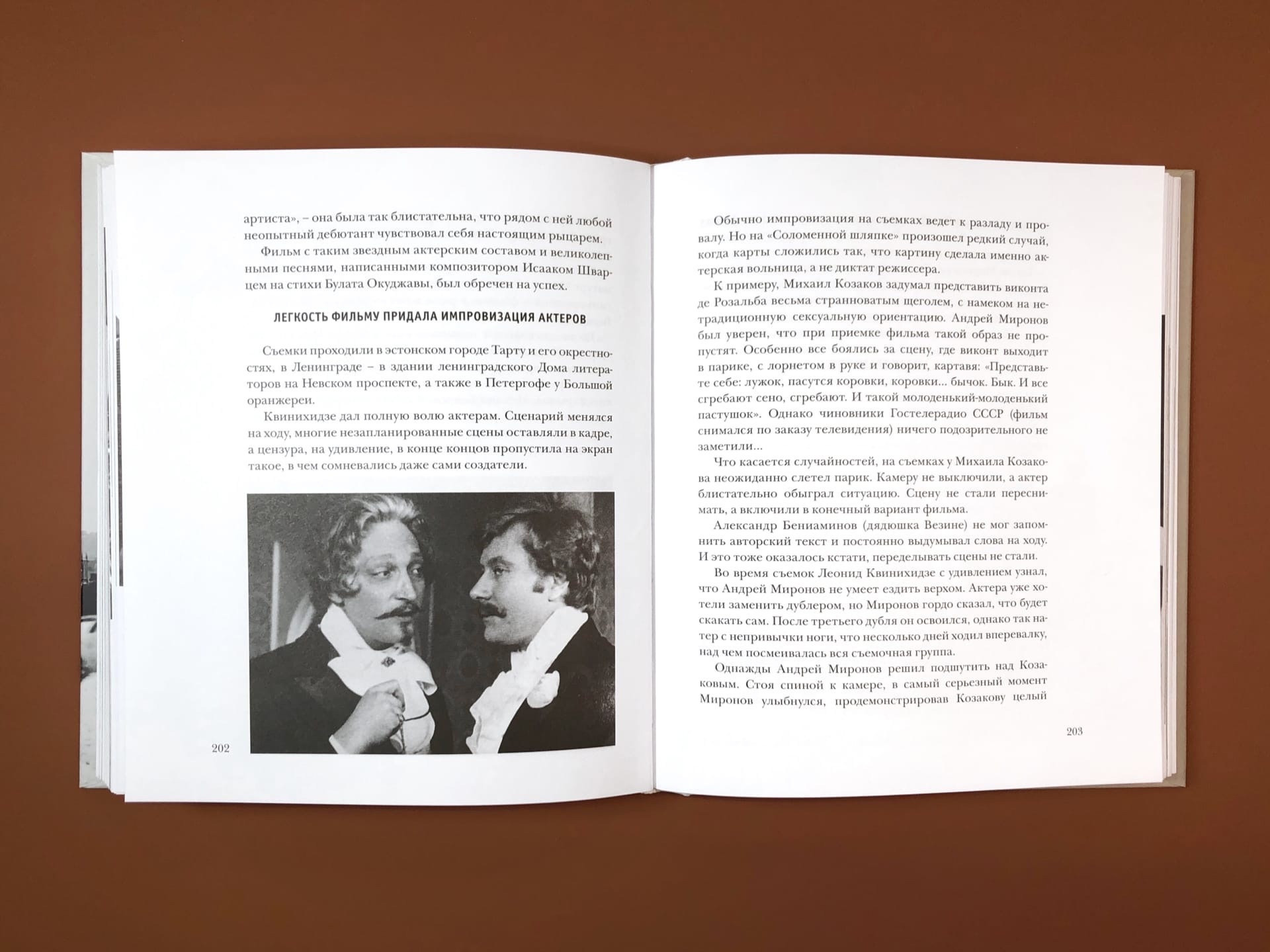 артиста», – она была так блистательна, что рядом с ней любой неопытный дебютант чувствовал себя настоящим рыцарем.

Фильм с таким звездным актерским составом и великолепными песнями, написанными композитором Исааком Шварцем на стихи Булата Окуджавы, был обречен на успех.

ЛЕГКОСТЬ ФИЛЬМУ ПРИДАЛА ИМПРОВИЗАЦИЯ АКТЕРОВ

Съемки проходили в эстонском городе Тарту и его окрестностях, в Ленинграде – в здании ленинградского Дома литераторов на Невском проспекте, а также в Петергофе у Большой оранжереи.

Квинихидзе дал полную волю актерам. Сценарий менялся на ходу, многие незапланированные сцены оставляли в кадре, а цензура, на удивление, в конце концов пропустила на экран такое, в чем сомневались даже сами создатели.

202

Обычно импровизация на съемках ведет к разладу и провалу. Но на «Соломенной шляпке» произошел редкий случай, когда карты сложились так, что картину сделала именно актерская вольница, а не диктат режиссера.

К примеру, Михаил Козаков задумал представить виконта де Розальба весьма странноватым щеголем, с намеком на нетрадиционную сексуальную ориентацию. Андрей Миронов был уверен, что при приемке фильма такой образ не пропустят. Особенно все боялись за сцену, где виконт выходит в парике, с лорнетом в руке и говорит, картавя: «Представьте себе: лужок, пасутся коровки, коровки... бычок. Бык. И все сгребают сено, сгребают. И такой молоденький-молоденький пастушок». Однако чиновники Гостелерадио СССР (фильм снимался по заказу телевидения) ничего подозрительного не заметили...

Что касается случайностей, на съемках у Михаила Козакова неожиданно слетел парик. Камеру не выключили, а актер блистательно обыграл ситуацию. Сцену не стали переснимать, а включили в конечный вариант фильма.

Александр Бениаминов (дядюшка Везине) не мог запомнить авторский текст и постоянно выдумывал слова на ходу. И это тоже оказалось кстати, переделывать сцены не стали.

Во время съемок Леонид Квинихидзе с удивлением узнал, что Андрей Миронов не умеет ездить верхом. Актера уже хотели заменить дублером, но Миронов гордо сказал, что будет скакать сам. После третьего дубля он освоился, однако так натер с непривычки ноги, что несколько дней ходил вперевалку, над чем посмеивалась вся съемочная группа.

Однажды Андрей Миронов решил подшутить над Козаковым. Стоя спиной к камере, в самый серьезный момент Миронов улыбнулся, продемонстрировав Козакову целый

203